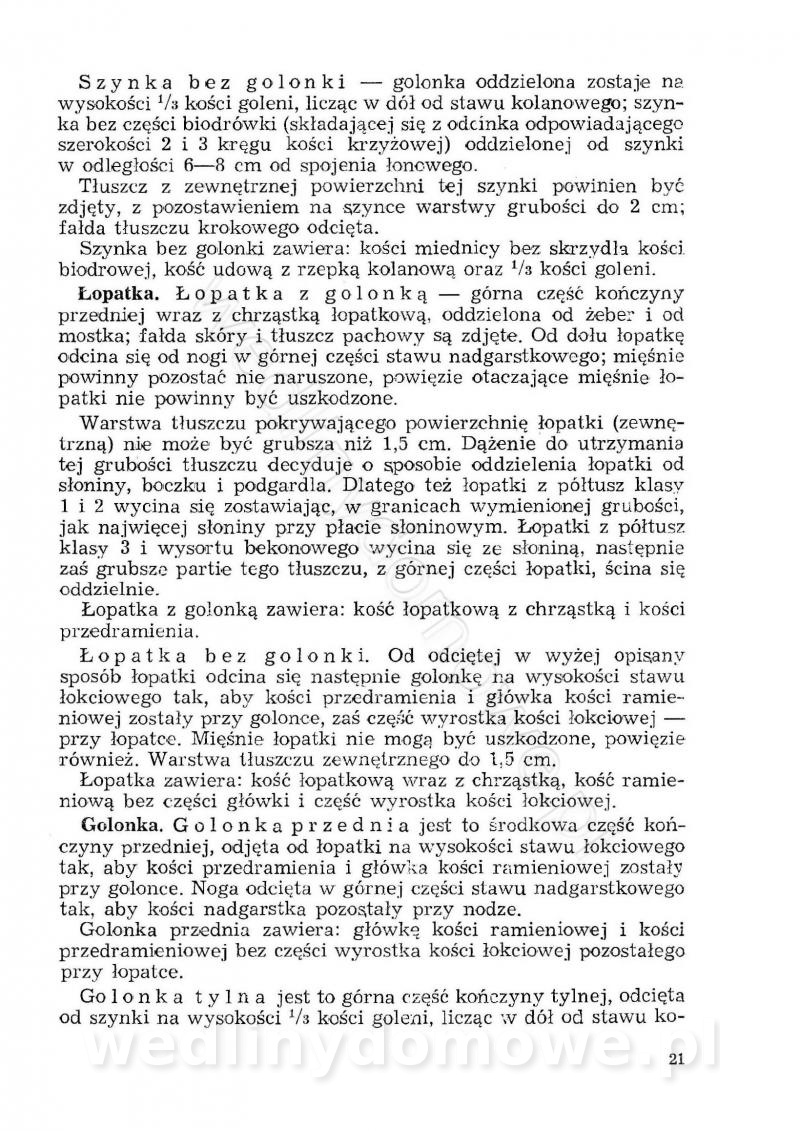 Szynka bez golonki — golonka oddzielona zostaje na wysokości $^1/_3$ kości goleni, licząc w dół od stawu kolanowego; szynka bez części biodrówki (składającej się z odcinka odpowiadającego szerokości 2 i 3 kręgu kości krzyżowej) oddzielonej od szynki w odległości 6—8 cm od spojenia łonowego.

Tłuszcz z zewnętrznej powierzchni tej szynki powinien być zdjęty, z pozostawieniem na szynce warstwy grubości do 2 cm; fałda tłuszczu krokowego odcięta.

Szynka bez golonki zawiera: kości miednicy bez skrzydła kości biodrowej, kość udową z rzepką kolanową oraz $^1/_3$ kości goleni.

Łopatka. Łopatka z golonką — górna część kończyny przedniej wraz z chrząstką łopatkową, oddzielona od żeber i od mostka; fałda skóry i tłuszcz pachowy są zdjęte. Od dołu łopatkę odcina się od nogi w górnej części stawu nadgarstkowego; mięśnie powinny pozostać nie naruszone, powięzie otaczające mięśnie łopatki nie powinny być uszkodzone.

Warstwa tłuszczu pokrywającego powierzchnię łopatki (zewnętrzną) nie może być grubsza niż 1,5 cm. Dążenie do utrzymania tej grubości tłuszczu decyduje o sposobie oddzielenia łopatki od słoniny, boczku i podgardla. Dlatego też łopatki z półtusz klasy 1 i 2 wycina się zostawiając, w granicach wymienionej grubości, jak najwięcej słoniny przy płacie słoninowym. Łopatki z półtusz klasy 3 i wysortu bekonowego wycina się ze słoniną, następnie zaś grubsze partie tego tłuszczu, z górnej części łopatki, ścina się oddzielnie.

Łopatka z golonką zawiera: kość łopatkową z chrząstką i kości przedramienia.

Łopatka bez golonki. Od odciętej w wyżej opisany sposób łopatki odcina się następnie golonkę na wysokości stawu łokciowego tak, aby kości przedramienia i główka kości ramieniowej zostały przy golonce, zaś część wyrostka kości łokciowej — przy łopatce. Mięśnie łopatki nie mogą być uszkodzone, powięzie również. Warstwa tłuszczu zewnętrznego do 1,5 cm.

Łopatka zawiera: kość łopatkową wraz z chrząstką, kość ramieniową bez części główki i część wyrostka kości łokciowej.

Golonka. Golonka przednia jest to środkowa część kończyny przedniej, odjęta od łopatki na wysokości stawu łokciowego tak, aby kości przedramienia i główka kości ramieniowej zostały przy golonce. Noga odcięta w górnej części stawu nadgarstkowego tak, aby kości nadgarstka pozostały przy nodze.

Golonka przednia zawiera: główkę kości ramieniowej i kości przedramieniowej bez części wyrostka kości łokciowej pozostałego przy łopatce.

Golonka tylna jest to górna część kończyny tylnej, odcięta od szynki na wysokości $^1/_3$ kości goleni, licząc w dół od stawu ko-

wedlinydomowe.pl

21